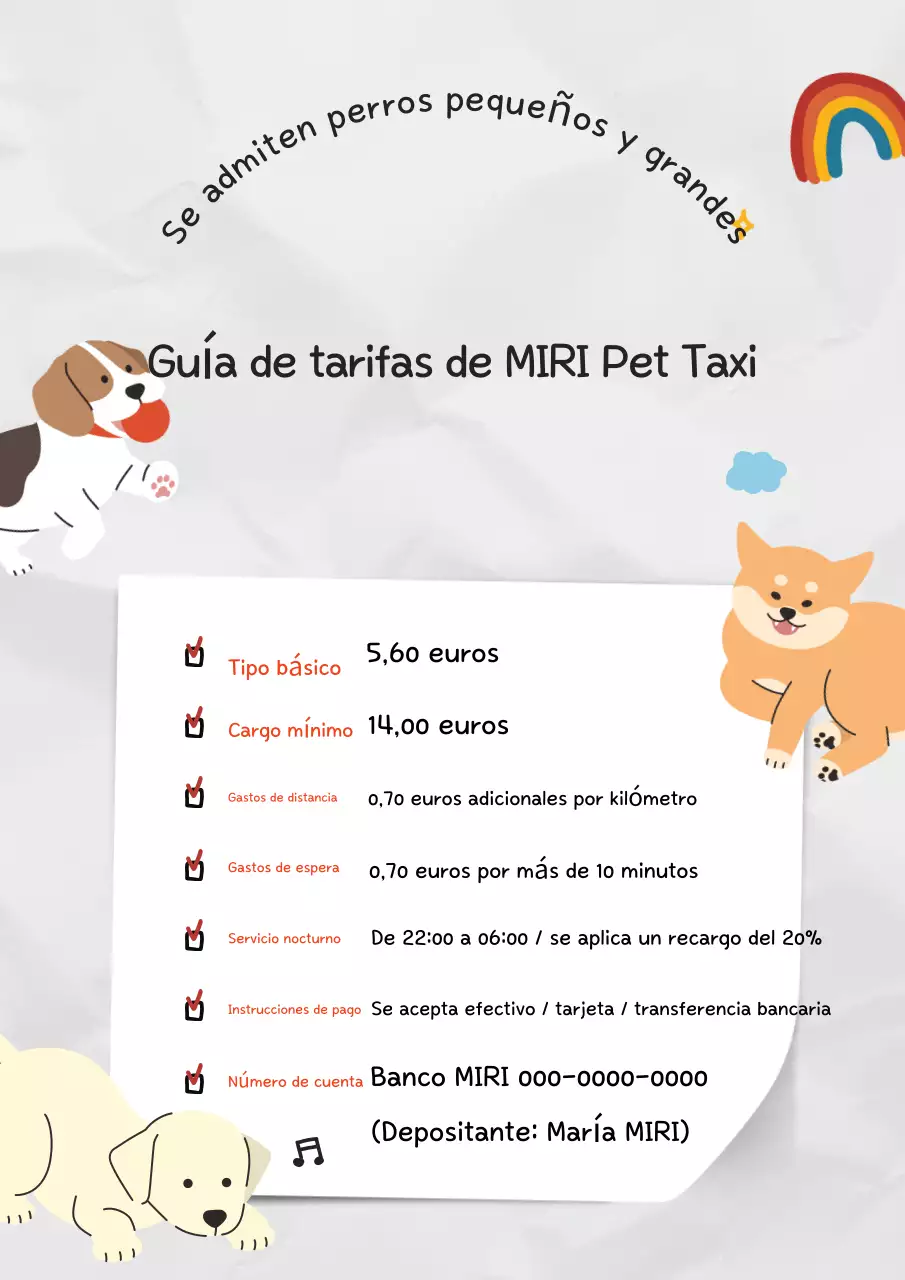 Se admiten perros pequeños y grandes

Guía de tarifas de MIRI Pet Taxi

Tipo básico 5,60 euros

Cargo mínimo 14,00 euros

Gastos de distancia 0,70 euros adicionales por kilómetro

Gastos de espera 0,70 euros por más de 10 minutos

Servicio nocturno De 22:00 a 06:00 / se aplica un recargo del 20%

Instrucciones de pago Se acepta efectivo / tarjeta / transferencia bancaria

Número de cuenta Banco MIRI 000-0000-0000 (Depositante: María MIRI)